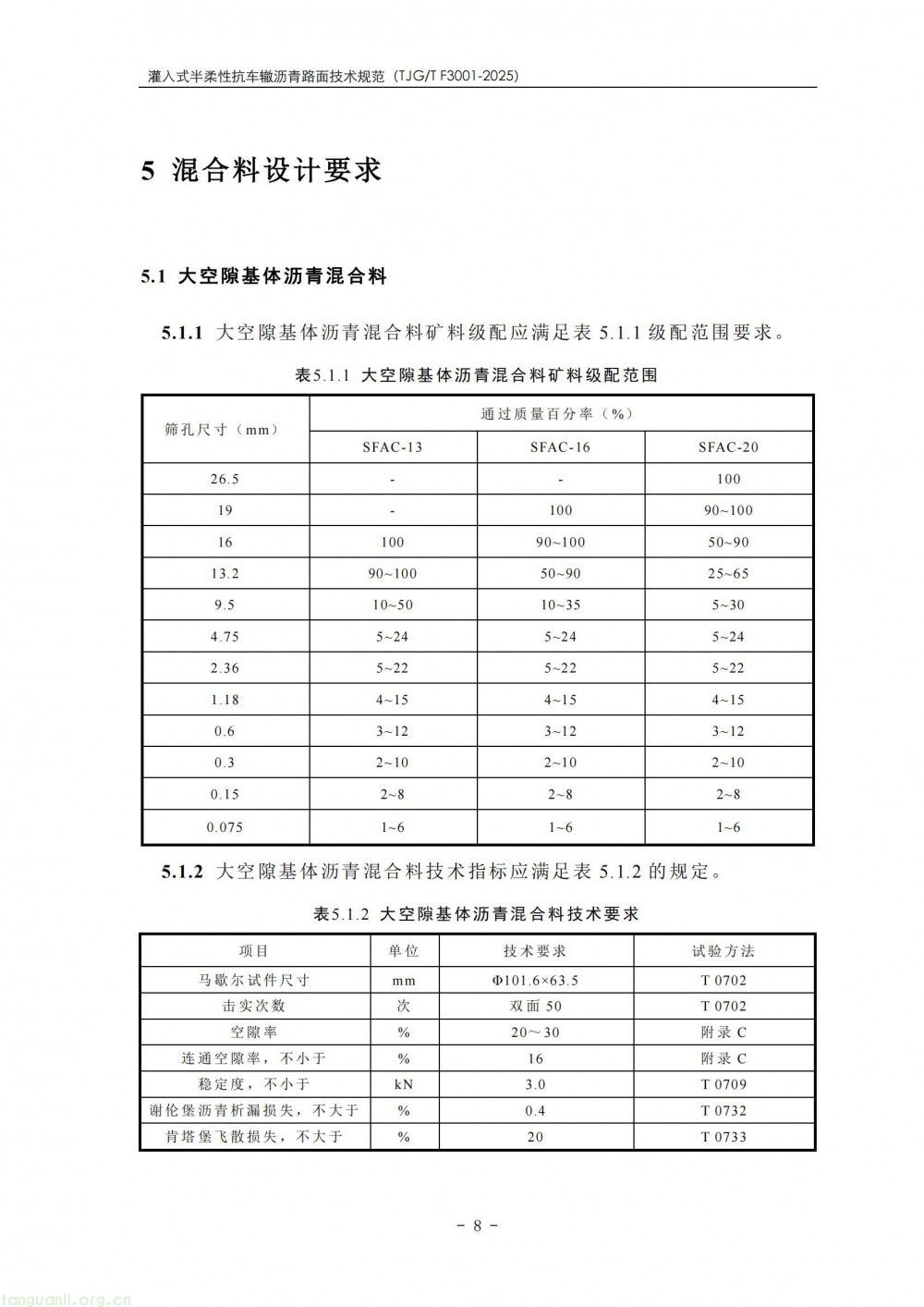 灌入式半柔性抗车辙沥青路面技术规范（TJG/T F3001-2025）

5 混合料设计要求

5.1 大空隙基体沥青混合料

5.1.1 大空隙基体沥青混合料矿料级配应满足表5.1.1级配范围要求。

表5.1.1 大空隙基体沥青混合料矿料级配范围

| 筛孔尺寸（mm） | 通过质量百分率（%） | | |
|---|---|---|---|
| | SFAC-13 | SFAC-16 | SFAC-20 |
| 26.5 | - | - | 100 |
| 19 | - | 100 | 90~100 |
| 16 | 100 | 90~100 | 50~90 |
| 13.2 | 90~100 | 50~90 | 25~65 |
| 9.5 | 10~50 | 10~35 | 5~30 |
| 4.75 | 5~24 | 5~24 | 5~24 |
| 2.36 | 5~22 | 5~22 | 5~22 |
| 1.18 | 4~15 | 4~15 | 4~15 |
| 0.6 | 3~12 | 3~12 | 3~12 |
| 0.3 | 2~10 | 2~10 | 2~10 |
| 0.15 | 2~8 | 2~8 | 2~8 |
| 0.075 | 1~6 | 1~6 | 1~6 |

5.1.2 大空隙基体沥青混合料技术指标应满足表5.1.2的规定。

表5.1.2 大空隙基体沥青混合料技术要求

| 项目 | 单位 | 技术要求 | 试验方法 |
|---|---|---|---|
| 马歇尔试件尺寸 | mm | Φ101.6×63.5 | T 0702 |
| 击实次数 | 次 | 双面50 | T 0702 |
| 空隙率 | % | 20～30 | 附录C |
| 连通空隙率，不小于 | % | 16 | 附录C |
| 稳定度，不小于 | kN | 3.0 | T 0709 |
| 谢伦堡沥青析漏损失，不大于 | % | 0.4 | T 0732 |
| 肯塔堡飞散损失，不大于 | % | 20 | T 0733 |

- 8 -

tanguanli.org.cn